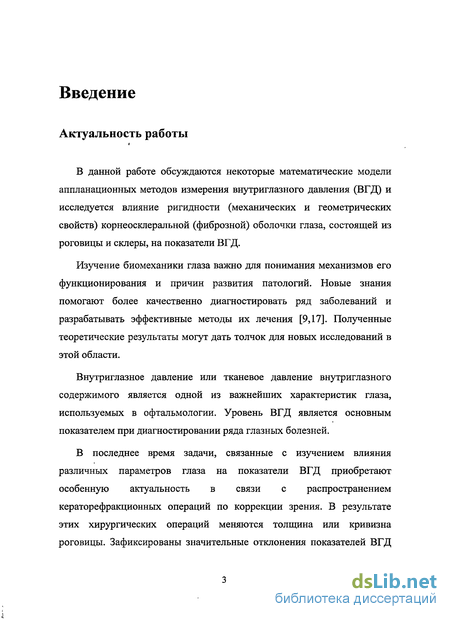 Введение

Актуальность работы

В данной работе обсуждаются некоторые математические модели аппланационных методов измерения внутриглазного давления (ВГД) и исследуется влияние ригидности (механических и геометрических свойств) корнеосклеральной (фиброзной) оболочки глаза, состоящей из роговицы и склеры, на показатели ВГД.

Изучение биомеханики глаза важно для понимания механизмов его функционирования и причин развития патологий. Новые знания помогают более качественно диагностировать ряд заболеваний и разрабатывать эффективные методы их лечения [9,17]. Полученные теоретические результаты могут дать толчок для новых исследований в этой области.

Внутриглазное давление или тканевое давление внутриглазного содержимого является одной из важнейших характеристик глаза, используемых в офтальмологии. Уровень ВГД является основным показателем при диагностировании ряда глазных болезней.

В последнее время задачи, связанные с изучением влияния различных параметров глаза на показатели ВГД приобретают особенную актуальность в связи с распространением кераторефракционных операций по коррекции зрения. В результате этих хирургических операций меняются толщина или кривизна роговицы. Зафиксированы значительные отклонения показателей ВГД

3

dsLib.net
библиотека диссертаций